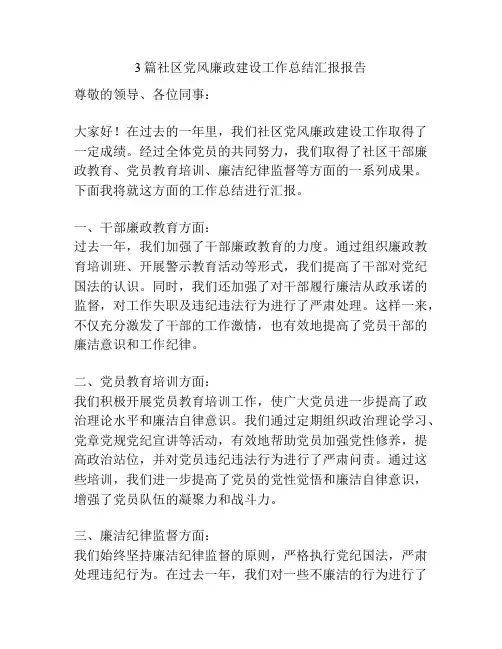 3篇社区党风廉政建设工作总结汇报报告

尊敬的领导、各位同事：

大家好！在过去的一年里，我们社区党风廉政建设工作取得了一定成绩。经过全体党员的共同努力，我们取得了社区干部廉政教育、党员教育培训、廉洁纪律监督等方面的一系列成果。下面我将就这方面的工作总结进行汇报。

一、干部廉政教育方面：
过去一年，我们加强了干部廉政教育的力度。通过组织廉政教育培训班、开展警示教育活动等形式，我们提高了干部对党纪国法的认识。同时，我们还加强了对干部履行廉洁从政承诺的监督，对工作失职及违纪违法行为进行了严肃处理。这样一来，不仅充分激发了干部的工作激情，也有效地提高了党员干部的廉洁意识和工作纪律。

二、党员教育培训方面：
我们积极开展党员教育培训工作，使广大党员进一步提高了政治理论水平和廉洁自律意识。我们通过定期组织政治理论学习、党章党规党纪宣讲等活动，有效地帮助党员加强党性修养，提高政治站位，并对党员违纪违法行为进行了严肃问责。通过这些培训，我们进一步提高了党员的党性觉悟和廉洁自律意识，增强了党员队伍的凝聚力和战斗力。

三、廉洁纪律监督方面：
我们始终坚持廉洁纪律监督的原则，严格执行党纪国法，严肃处理违纪行为。在过去一年，我们对一些不廉洁的行为进行了